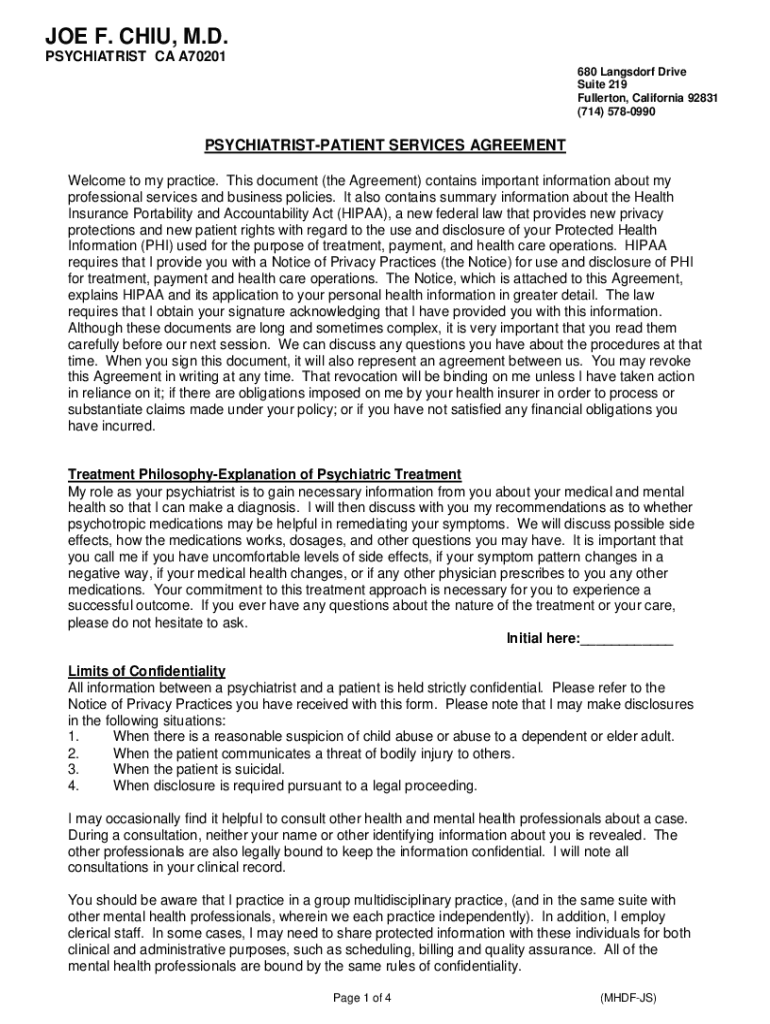 JOE F. CHIU, M.D.
PSYCHIATRIST CA A70201

680 Langsdorf Drive
Suite 219
Fullerton, California 92831
(714) 578-0990

PSYCHIATRIST-PATIENT SERVICES AGREEMENT

Welcome to my practice. This document (the Agreement) contains important information about my professional services and business policies. It also contains summary information about the Health Insurance Portability and Accountability Act (HIPAA), a new federal law that provides new privacy protections and new patient rights with regard to the use and disclosure of your Protected Health Information (PHI) used for the purpose of treatment, payment, and health care operations. HIPAA requires that I provide you with a Notice of Privacy Practices (the Notice) for use and disclosure of PHI for treatment, payment and health care operations. The Notice, which is attached to this Agreement, explains HIPAA and its application to your personal health information in greater detail. The law requires that I obtain your signature acknowledging that I have provided you with this information. Although these documents are long and sometimes complex, it is very important that you read them carefully before our next session. We can discuss any questions you have about the procedures at that time. When you sign this document, it will also represent an agreement between us. You may revoke this Agreement in writing at any time. That revocation will be binding on me unless I have taken action in reliance on it; if there are obligations imposed on me by your health insurer in order to process or substantiate claims made under your policy; or if you have not satisfied any financial obligations you have incurred.

Treatment Philosophy-Explanation of Psychiatric Treatment
My role as your psychiatrist is to gain necessary information from you about your medical and mental health so that I can make a diagnosis. I will then discuss with you my recommendations as to whether psychotropic medications may be helpful in remediating your symptoms. We will discuss possible side effects, how the medications works, dosages, and other questions you may have. It is important that you call me if you have uncomfortable levels of side effects, if your symptom pattern changes in a negative way, if your medical health changes, or if any other physician prescribes to you any other medications. Your commitment to this treatment approach is necessary for you to experience a successful outcome. If you ever have any questions about the nature of the treatment or your care, please do not hesitate to ask.

Initial here:____________

Limits of Confidentiality
All information between a psychiatrist and a patient is held strictly confidential. Please refer to the Notice of Privacy Practices you have received with this form. Please note that I may make disclosures in the following situations:
1. When there is a reasonable suspicion of child abuse or abuse to a dependent or elder adult.
2. When the patient communicates a threat of bodily injury to others.
3. When the patient is suicidal.
4. When disclosure is required pursuant to a legal proceeding.

I may occasionally find it helpful to consult other health and mental health professionals about a case. During a consultation, neither your name or other identifying information about you is revealed. The other professionals are also legally bound to keep the information confidential. I will note all consultations in your clinical record.

You should be aware that I practice in a group multidisciplinary practice, (and in the same suite with other mental health professionals, wherein we each practice independently). In addition, I employ clerical staff. In some cases, I may need to share protected information with these individuals for both clinical and administrative purposes, such as scheduling, billing and quality assurance. All of the mental health professionals are bound by the same rules of confidentiality.

Page 1 of 4 (MHDF-JS)